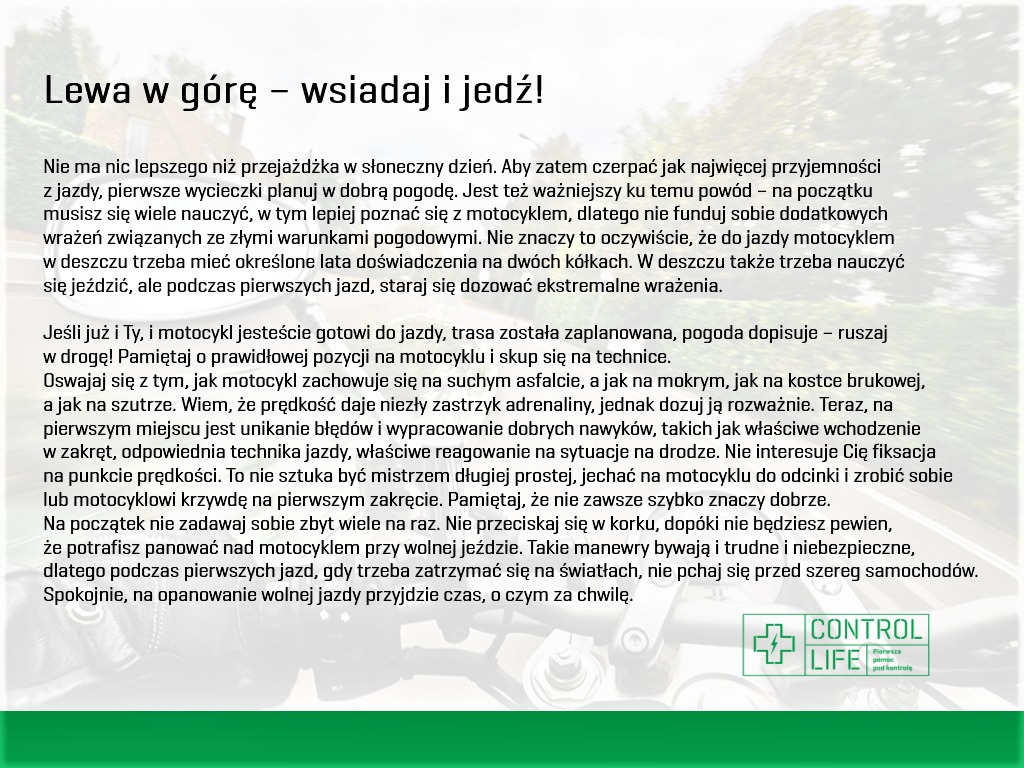 Lewa w górę – wsiadaj i jedź!

Nie ma nic lepszego niż przejażdżka w słoneczny dzień. Aby zatem czerpać jak najwięcej przyjemności z jazdy, pierwsze wycieczki planuj w dobrą pogodę. Jest też ważniejszy ku temu powód – na początku musisz się wiele nauczyć, w tym lepiej poznać się z motocyklem, dlatego nie funduj sobie dodatkowych wrażeń związanych ze złymi warunkami pogodowymi. Nie znaczy to oczywiście, że do jazdy motocyklem w deszczu trzeba mieć określone lata doświadczenia na dwóch kółkach. W deszczu także trzeba nauczyć się jeździć, ale podczas pierwszych jazd, staraj się dozować ekstremalne wrażenia.

Jeśli już i Ty, i motocykl jesteście gotowi do jazdy, trasa została zaplanowana, pogoda dopisuje – ruszaj w drogę! Pamiętaj o prawidłowej pozycji na motocyklu i skup się na technice.
Oswajaj się z tym, jak motocykl zachowuje się na suchym asfalcie, a jak na mokrym, jak na kostce brukowej, a jak na szutrze. Wiem, że prędkość daje niezły zastrzyk adrenaliny, jednak dozuj ją rozważnie. Teraz, na pierwszym miejscu jest unikanie błędów i wypracowanie dobrych nawyków, takich jak właściwe wchodzenie w zakręt, odpowiednia technika jazdy, właściwe reagowanie na sytuacje na drodze. Nie interesuje Cię fiksacja na punkcie prędkości. To nie sztuka być mistrzem długiej prostej, jechać na motocyklu do odcinki i zrobić sobie lub motocyklowi krzywdę na pierwszym zakręcie. Pamiętaj, że nie zawsze szybko znaczy dobrze.
Na początek nie zadawaj sobie zbyt wiele na raz. Nie przeciskaj się w korku, dopóki nie będziesz pewien, że potrafisz panować nad motocyklem przy wolnej jeździe. Takie manewry bywają i trudne i niebezpieczne, dlatego podczas pierwszych jazd, gdy trzeba zatrzymać się na światłach, nie pchaj się przed szereg samochodów. Spokojnie, na opanowanie wolnej jazdy przyjdzie czas, o czym za chwilę.

CONTROL
LIFE
Pierwsza pomoc pod kontrolą